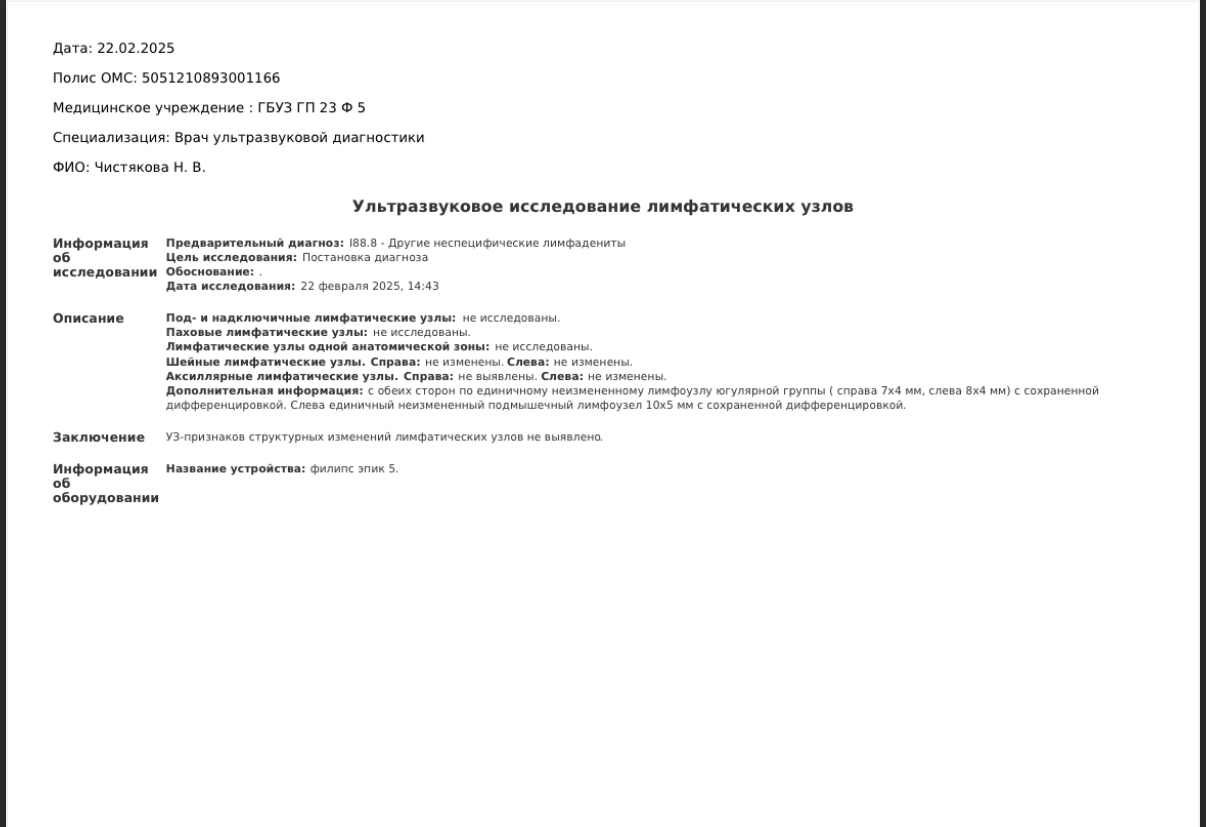 Дата: 22.02.2025

Полис ОМС: 5051210893001166

Медицинское учреждение : ГБУЗ ГП 23 Ф 5

Специализация: Врач ультразвуковой диагностики

ФИО: Чистякова Н. В.

Ультразвуковое исследование лимфатических узлов

Информация об исследовании

Предварительный диагноз: I88.8 - Другие неспецифические лимфадениты
Цель исследования: Постановка диагноза
Обоснование: .
Дата исследования: 22 февраля 2025, 14:43

Описание

Под- и надключичные лимфатические узлы: не исследованы.
Паховые лимфатические узлы: не исследованы.
Лимфатические узлы одной анатомической зоны: не исследованы.
Шейные лимфатические узлы. Справа: не изменены. Слева: не изменены.
Аксиллярные лимфатические узлы. Справа: не выявлены. Слева: не изменены.
Дополнительная информация: с обеих сторон по единичному неизмененному лимфоузлу югулярной группы ( справа 7х4 мм, слева 8х4 мм) с сохраненной дифференцировкой. Слева единичный неизмененный подмышечный лимфоузел 10х5 мм с сохраненной дифференцировкой.

Заключение

УЗ-признаков структурных изменений лимфатических узлов не выявлено.

Информация об оборудовании

Название устройства: филипс эпик 5.